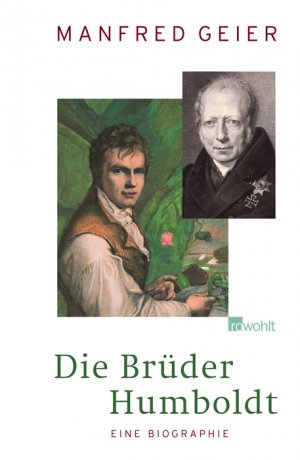 MANFRED GEIER

rowohlt

Die Brüder Humboldt

EINE BIOGRAPHIE